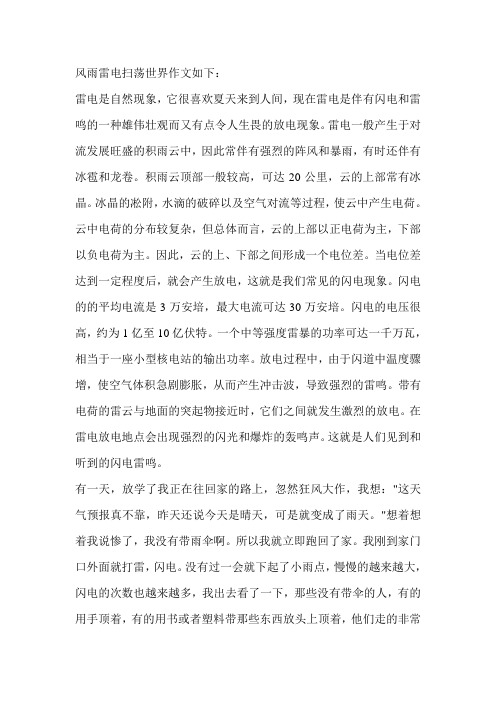 风雨雷电扫荡世界作文如下：

雷电是自然现象，它很喜欢夏天来到人间，现在雷电是伴有闪电和雷鸣的一种雄伟壮观而又有点令人生畏的放电现象。雷电一般产生于对流发展旺盛的积雨云中，因此常伴有强烈的阵风和暴雨，有时还伴有冰雹和龙卷。积雨云顶部一般较高，可达 20 公里，云的上部常有冰晶。冰晶的淞附，水滴的破碎以及空气对流等过程，使云中产生电荷。云中电荷的分布较复杂，但总体而言，云的上部以正电荷为主，下部以负电荷为主。因此，云的上、下部之间形成一个电位差。当电位差达到一定程度后，就会产生放电，这就是我们常见的闪电现象。闪电的的平均电流是 3 万安培，最大电流可达 30 万安培。闪电的电压很高，约为 1 亿至 10 亿伏特。一个中等强度雷暴的功率可达一千万瓦，相当于一座小型核电站的输出功率。放电过程中，由于闪道中温度骤增，使空气体积急剧膨胀，从而产生冲击波，导致强烈的雷鸣。带有电荷的雷云与地面的突起物接近时，它们之间就发生激烈的放电。在雷电放电地点会出现强烈的闪光和爆炸的轰鸣声。这就是人们见到和听到的闪电雷鸣。

有一天，放学了我正在往回家的路上，忽然狂风大作，我想："这天气预报真不靠，昨天还说今天是晴天，可是就变成了雨天。"想着想着我说惨了，我没有带雨伞啊。所以我就立即跑回了家。我刚到家门口外面就打雷，闪电。没有过一会就下起了小雨点，慢慢的越来越大，闪电的次数也越来越多，我出去看了一下，那些没有带伞的人，有的用手顶着，有的用书或者塑料带那些东西放头上顶着，他们走的非常